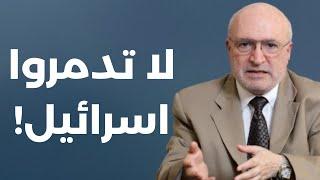 لا تدمروا
اسرائيل!